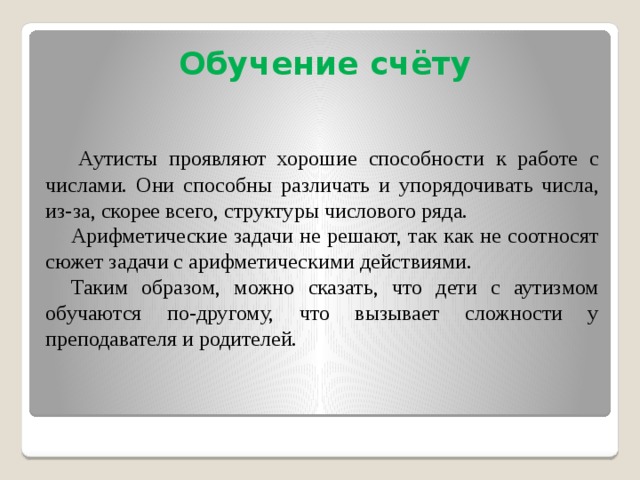 Обучение счёту

Аутисты проявляют хорошие способности к работе с числами. Они способны различать и упорядочивать числа, из-за, скорее всего, структуры числового ряда.

Арифметические задачи не решают, так как не соотносят сюжет задачи с арифметическими действиями.

Таким образом, можно сказать, что дети с аутизмом обучаются по-другому, что вызывает сложности у преподавателя и родителей.